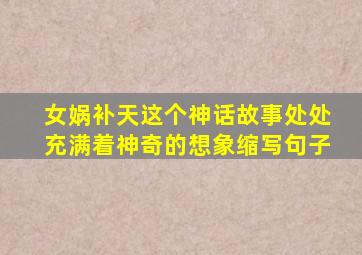 女娲补天这个神话故事处处充满着神奇的想象缩写句子